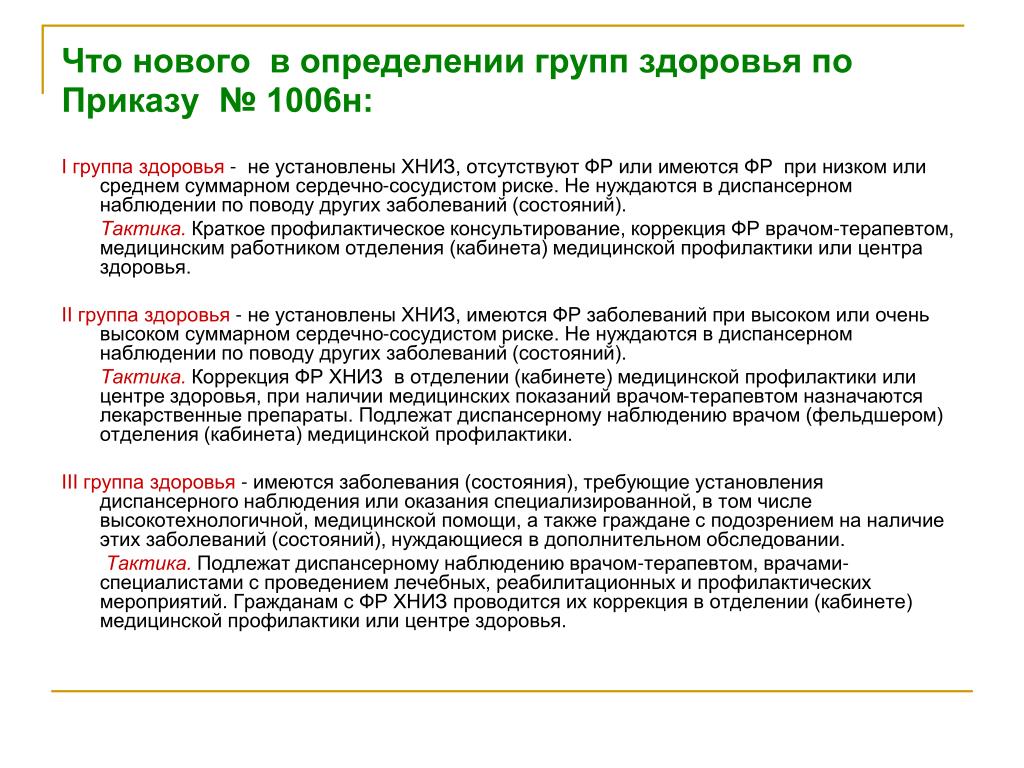 Что нового в определении групп здоровья по Приказу № 1006н:

I группа здоровья - не установлены ХНИЗ, отсутствуют ФР или имеются ФР при низком или среднем суммарном сердечно-сосудистом риске. Не нуждаются в диспансерном наблюдении по поводу других заболеваний (состояний).

Тактика. Краткое профилактическое консультирование, коррекция ФР врачом-терапевтом, медицинским работником отделения (кабинета) медицинской профилактики или центра здоровья.

II группа здоровья - не установлены ХНИЗ, имеются ФР заболеваний при высоком или очень высоком суммарном сердечно-сосудистом риске. Не нуждаются в диспансерном наблюдении по поводу других заболеваний (состояний).

Тактика. Коррекция ФР ХНИЗ в отделении (кабинете) медицинской профилактики или центре здоровья, при наличии медицинских показаний врачом-терапевтом назначаются лекарственные препараты. Подлежат диспансерному наблюдению врачом (фельдшером) отделения (кабинета) медицинской профилактики.

III группа здоровья - имеются заболевания (состояния), требующие установления диспансерного наблюдения или оказания специализированной, в том числе высокотехнологичной, медицинской помощи, а также граждане с подозрением на наличие этих заболеваний (состояний), нуждающиеся в дополнительном обследовании.

Тактика. Подлежат диспансерному наблюдению врачом-терапевтом, врачами-специалистами с проведением лечебных, реабилитационных и профилактических мероприятий. Гражданам с ФР ХНИЗ проводится их коррекция в отделении (кабинете) медицинской профилактики или центре здоровья.